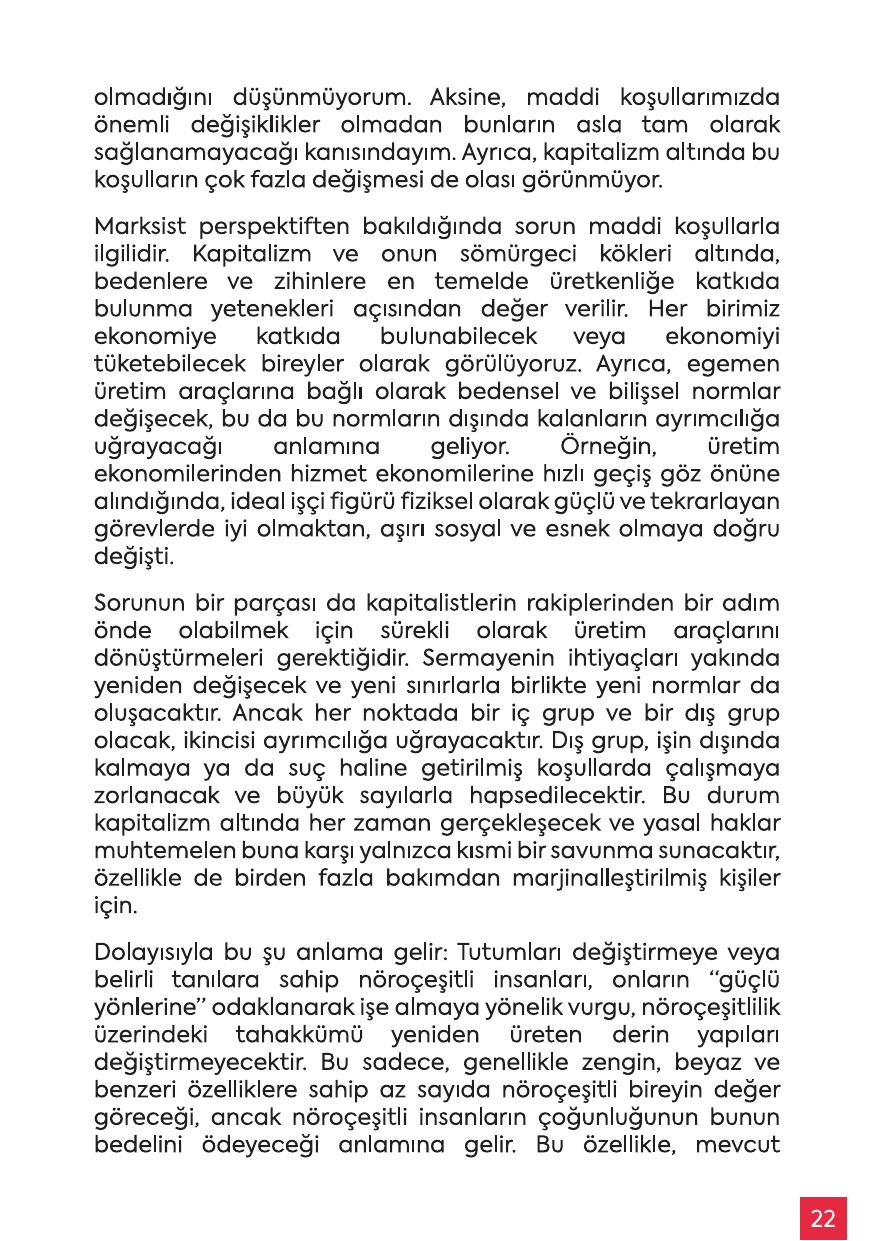 olmadığını düşünmüyorum. Aksine, maddi koşullarımızda önemli değişiklikler olmadan bunların asla tam olarak sağlanamayacağı kanısındayım. Ayrıca, kapitalizm altında bu koşulların çok fazla değişmesi de olası görünmüyor.

Marksist perspektiften bakıldığında sorun maddi koşullarla ilgilidir. Kapitalizm ve onun sömürgeci kökleri altında, bedenlere ve zihinlere en temelde üretkenliğe katkıda bulunma yetenekleri açısından değer verilir. Her birimiz ekonomiye katkıda bulunabilecek veya ekonomiyi tüketebilecek bireyler olarak görülüyoruz. Ayrıca, egemen üretim araçlarına bağlı olarak bedensel ve bilişsel normlar değişecek, bu da bu normların dışında kalanların ayrımcılığa uğrayacağı anlamına geliyor. Örneğin, üretim ekonomilerinden hizmet ekonomilerine hızlı geçiş göz önüne alındığında, ideal işçi figürü fiziksel olarak güçlü ve tekrarlayan görevlerde iyi olmaktan, aşırı sosyal ve esnek olmaya doğru değişti.

Sorunun bir parçası da kapitalistlerin rakiplerinden bir adım önde olabilmek için sürekli olarak üretim araçlarını dönüştürmeleri gerektiğidir. Sermayenin ihtiyaçları yakında yeniden değişecek ve yeni sınırlarla birlikte yeni normlar da oluşacaktır. Ancak her noktada bir iç grup ve bir dış grup olacak, ikincisi ayrımcılığa uğrayacaktır. Dış grup, işin dışında kalmaya ya da suç haline getirilmiş koşullarda çalışmaya zorlanacak ve büyük sayılarla hapsedilecektir. Bu durum kapitalizm altında her zaman gerçekleşecek ve yasal haklar muhtemelen buna karşı yalnızca kısmi bir savunma sunacaktır, özellikle de birden fazla bakımdan marjinalleştirilmiş kişiler için.

Dolayısıyla bu şu anlama gelir: Tutumları değiştirmeye veya belirli tanılara sahip nöroçeşitli insanları, onların "güçlü yönlerine" odaklanarak işe almaya yönelik vurgu, nöroçeşitlilik üzerindeki tahakkümü yeniden üreten derin yapıları değiştirmeyecektir. Bu sadece, genellikle zengin, beyaz ve benzeri özelliklere sahip az sayıda nöroçeşitli bireyin değer göreceği, ancak nöroçeşitli insanların çoğunluğunun bunun bedelini ödeyeceği anlamına gelir. Bu özellikle, mevcut

22